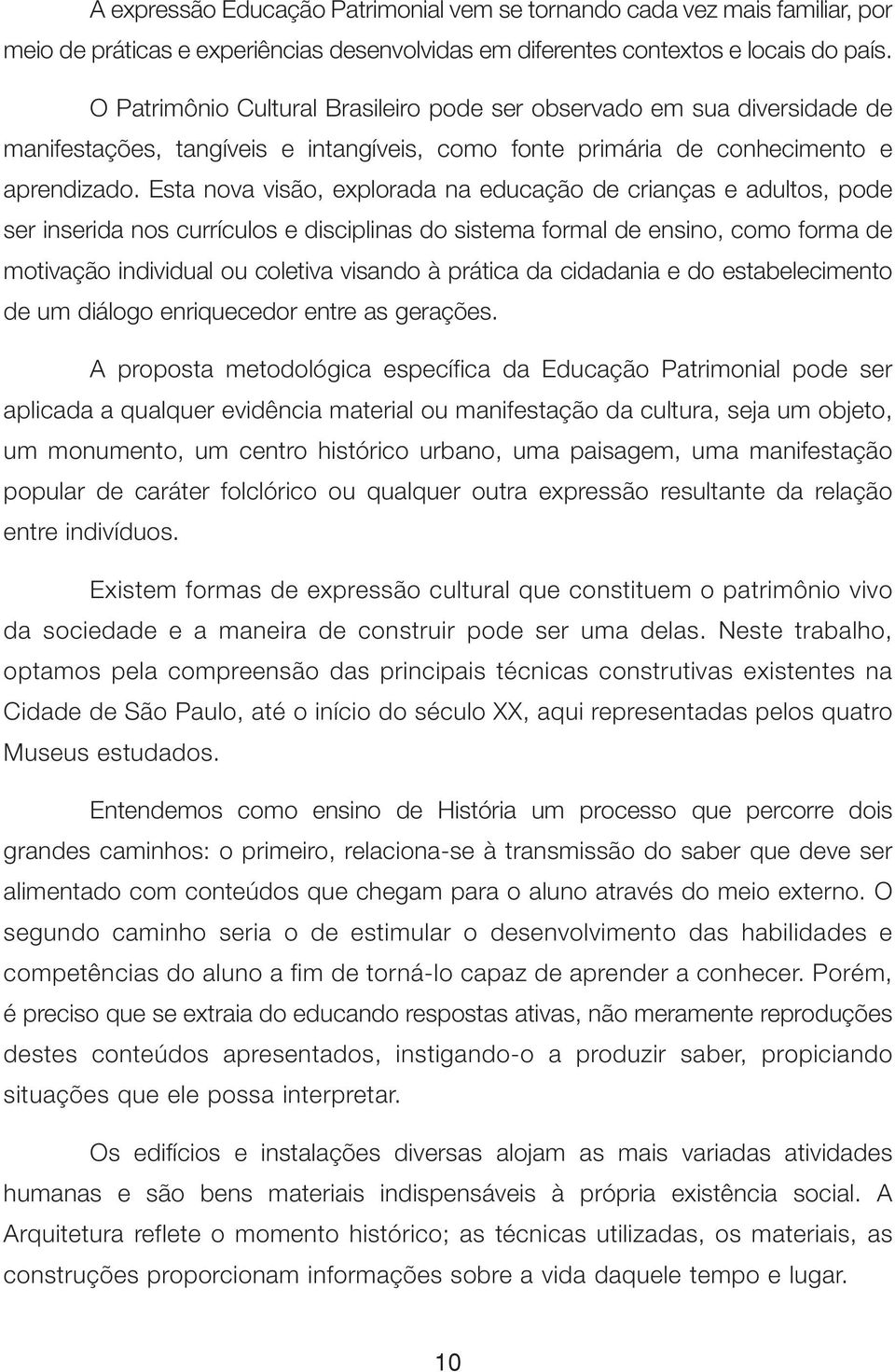 A expressão Educação Patrimonial vem se tornando cada vez mais familiar, por meio de práticas e experiências desenvolvidas em diferentes contextos e locais do país.

O Patrimônio Cultural Brasileiro pode ser observado em sua diversidade de manifestações, tangíveis e intangíveis, como fonte primária de conhecimento e aprendizado. Esta nova visão, explorada na educação de crianças e adultos, pode ser inserida nos currículos e disciplinas do sistema formal de ensino, como forma de motivação individual ou coletiva visando à prática da cidadania e do estabelecimento de um diálogo enriquecedor entre as gerações.

A proposta metodológica específica da Educação Patrimonial pode ser aplicada a qualquer evidência material ou manifestação da cultura, seja um objeto, um monumento, um centro histórico urbano, uma paisagem, uma manifestação popular de caráter folclórico ou qualquer outra expressão resultante da relação entre indivíduos.

Existem formas de expressão cultural que constituem o patrimônio vivo da sociedade e a maneira de construir pode ser uma delas. Neste trabalho, optamos pela compreensão das principais técnicas construtivas existentes na Cidade de São Paulo, até o início do século XX, aqui representadas pelos quatro Museus estudados.

Entendemos como ensino de História um processo que percorre dois grandes caminhos: o primeiro, relaciona-se à transmissão do saber que deve ser alimentado com conteúdos que chegam para o aluno através do meio externo. O segundo caminho seria o de estimular o desenvolvimento das habilidades e competências do aluno a fim de torná-lo capaz de aprender a conhecer. Porém, é preciso que se extraia do educando respostas ativas, não meramente reproduções destes conteúdos apresentados, instigando-o a produzir saber, propiciando situações que ele possa interpretar.

Os edifícios e instalações diversas alojam as mais variadas atividades humanas e são bens materiais indispensáveis à própria existência social. A Arquitetura reflete o momento histórico; as técnicas utilizadas, os materiais, as construções proporcionam informações sobre a vida daquele tempo e lugar.

10